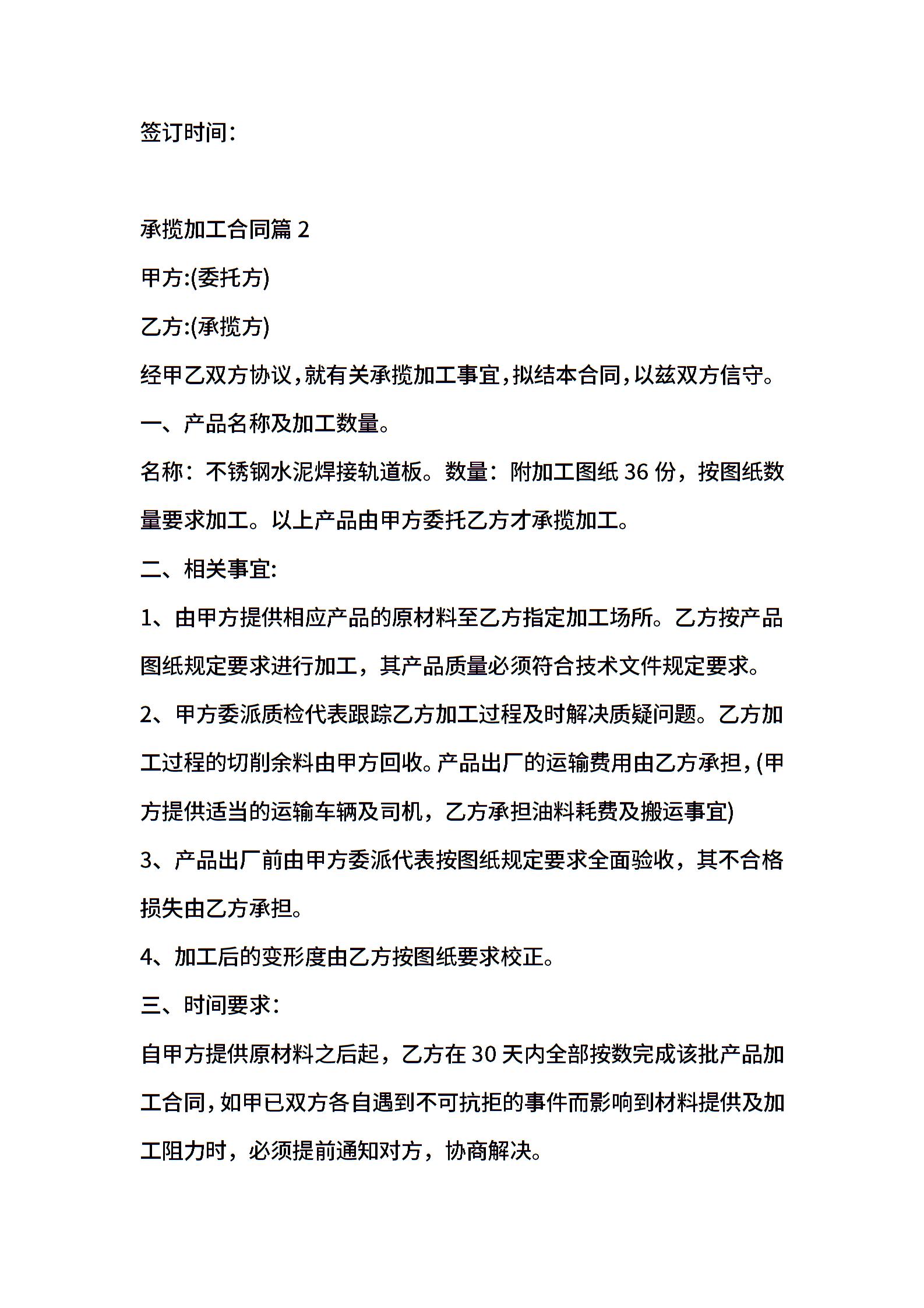 签订时间:

承揽加工合同篇 2

甲方:(委托方)

乙方:(承揽方)

经甲乙双方协议,就有关承揽加工事宜,拟结本合同,以兹双方信守。

一、产品名称及加工数量。

名称：不锈钢水泥焊接轨道板。数量：附加工图纸 36 份，按图纸数量要求加工。以上产品由甲方委托乙方才承揽加工。

二、相关事宜:

1、由甲方提供相应产品的原材料至乙方指定加工场所。乙方按产品图纸规定要求进行加工，其产品质量必须符合技术文件规定要求。

2、甲方委派质检代表跟踪乙方加工过程及时解决质疑问题。乙方加工过程的切削余料由甲方回收。产品出厂的运输费用由乙方承担,(甲方提供适当的运输车辆及司机，乙方承担油料耗费及搬运事宜)

3、产品出厂前由甲方委派代表按图纸规定要求全面验收，其不合格损失由乙方承担。

4、加工后的变形度由乙方按图纸要求校正。

三、时间要求:

自甲方提供原材料之后起，乙方在 30 天内全部按数完成该批产品加工合同,如甲已双方各自遇到不可抗拒的事件而影响到材料提供及加工阻力时，必须提前通知对方，协商解决。